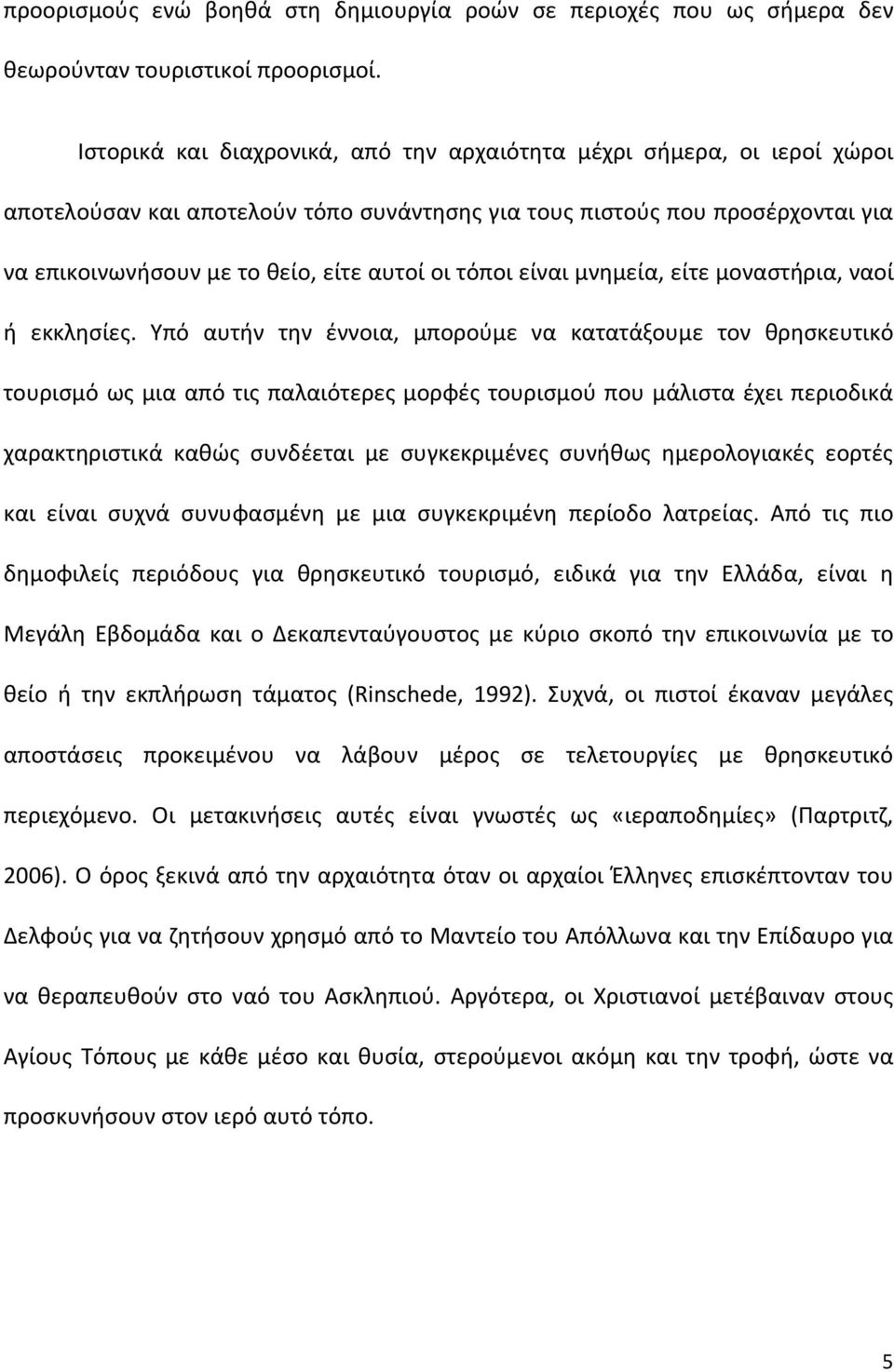 προορισμούς ενώ βοηθά στη δημιουργία ροών σε περιοχές που ως σήμερα δεν θεωρούνταν τουριστικοί προορισμοί.

Ιστορικά και διαχρονικά, από την αρχαιότητα μέχρι σήμερα, οι ιεροί χώροι αποτελούσαν και αποτελούν τόπο συνάντησης για τους πιστούς που προσέρχονται για να επικοινωνήσουν με το θείο, είτε αυτοί οι τόποι είναι μνημεία, είτε μοναστήρια, ναοί ή εκκλησίες. Υπό αυτήν την έννοια, μπορούμε να κατατάξουμε τον θρησκευτικό τουρισμό ως μια από τις παλαιότερες μορφές τουρισμού που μάλιστα έχει περιοδικά χαρακτηριστικά καθώς συνδέεται με συγκεκριμένες συνήθως ημερολογιακές εορτές και είναι συχνά συνυφασμένη με μια συγκεκριμένη περίοδο λατρείας. Από τις πιο δημοφιλείς περιόδους για θρησκευτικό τουρισμό, ειδικά για την Ελλάδα, είναι η Μεγάλη Εβδομάδα και ο Δεκαπενταύγουστος με κύριο σκοπό την επικοινωνία με το θείο ή την εκπλήρωση τάματος (Rinschede, 1992). Συχνά, οι πιστοί έκαναν μεγάλες αποστάσεις προκειμένου να λάβουν μέρος σε τελετουργίες με θρησκευτικό περιεχόμενο. Οι μετακινήσεις αυτές είναι γνωστές ως «ιεραποδημίες» (Παρτριτζ, 2006). Ο όρος ξεκινά από την αρχαιότητα όταν οι αρχαίοι Έλληνες επισκέπτονταν του Δελφούς για να ζητήσουν χρησμό από το Μαντείο του Απόλλωνα και την Επίδαυρο για να θεραπευθούν στο ναό του Ασκληπιού. Αργότερα, οι Χριστιανοί μετέβαιναν στους Αγίους Τόπους με κάθε μέσο και θυσία, στερούμενοι ακόμη και την τροφή, ώστε να προσκυνήσουν στον ιερό αυτό τόπο.

5